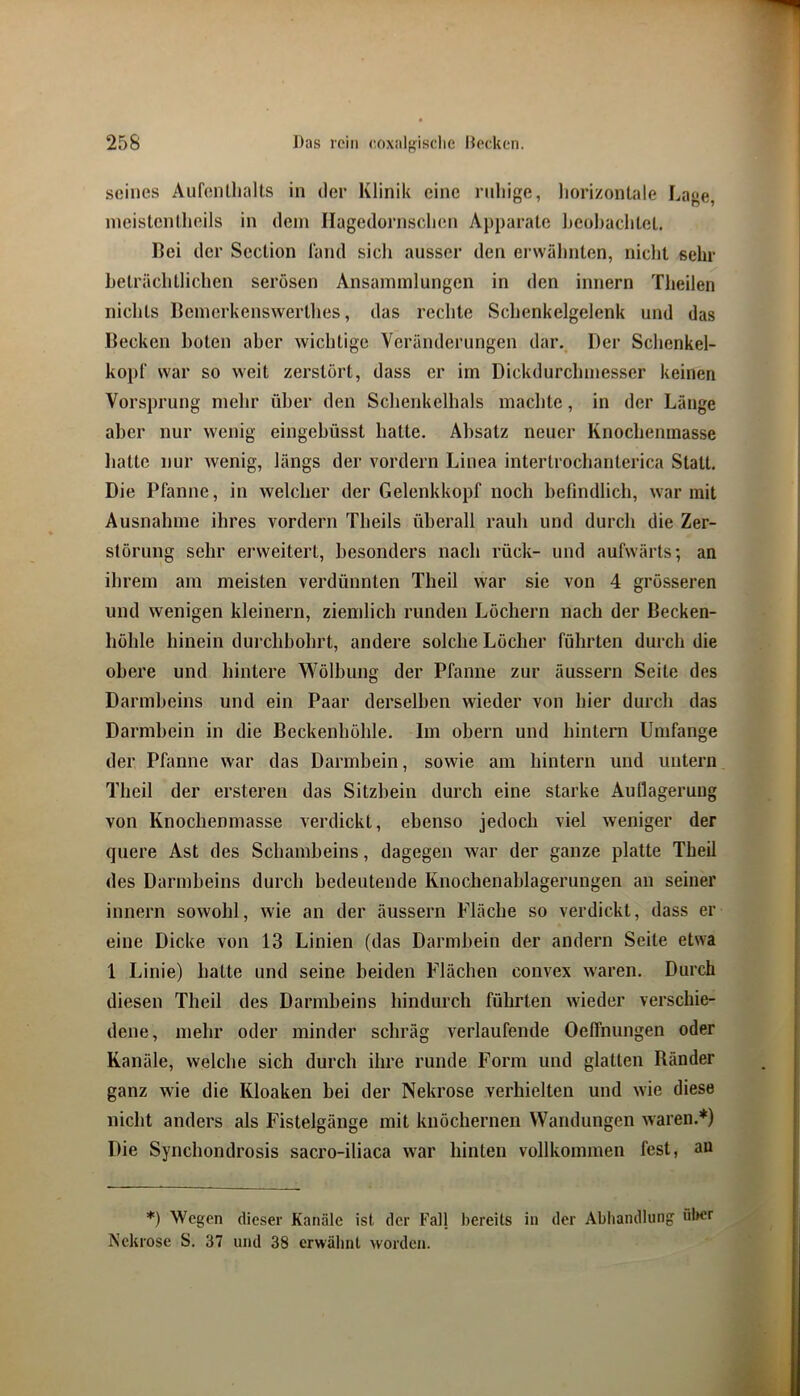 258 Das rein coxalgische Becken.

seines Aufenthalts in der Klinik eine ruhige, horizontale Lage, meistentheils in dem Hagedornschen Apparate beobachtet.

Bei der Section fand sich ausser den erwähnten, nicht sehr beträchtlichen serösen Ansammlungen in den innern Theilen nichts Bemerkenswerthes, das rechte Schenkelgelenk und das Becken boten aber wichtige Veränderungen dar. Der Schenkelkopf war so weit zerstört, dass er im Dickdurchmesser keinen Vorsprung mehr über den Schenkelhals machte, in der Länge aber nur wenig eingebüsst hatte. Absatz neuer Knochenmasse hatte nur wenig, längs der vordern Linea intertrochanterica Statt. Die Pfanne, in welcher der Gelenkkopf noch befindlich, war mit Ausnahme ihres vordern Theils überall rauh und durch die Zerstörung sehr erweitert, besonders nach rück- und aufwärts; an ihrem am meisten verdünnten Theil war sie von 4 grösseren und wenigen kleinern, ziemlich runden Löchern nach der Beckenhöhle hinein durchbohrt, andere solche Löcher führten durch die obere und hintere Wölbung der Pfanne zur äussern Seite des Darmbeins und ein Paar derselben wieder von hier durch das Darmbein in die Beckenhöhle. Im obern und hintern Umfange der Pfanne war das Darmbein, sowie am hintern und untern Theil der ersteren das Sitzbein durch eine starke Auflagerung von Knochenmasse verdickt, ebenso jedoch viel weniger der quere Ast des Schambeins, dagegen war der ganze platte Theil des Darmbeins durch bedeutende Knochenablagerungen an seiner innern sowohl, wie an der äussern Fläche so verdickt, dass er eine Dicke von 13 Linien (das Darmbein der andern Seite etwa 1 Linie) hatte und seine beiden Flächen convex waren. Durch diesen Theil des Darmbeins hindurch führten wieder verschiedene, mehr oder minder schräg verlaufende Oeffnungen oder Kanäle, welche sich durch ihre runde Form und glatten Ränder ganz wie die Kloaken bei der Nekrose verhielten und wie diese nicht anders als Fistelgänge mit knöchernen Wandungen waren.*) Die Synchondrosis sacro-iliaca war hinten vollkommen fest, an

*) Wegen dieser Kanäle ist der Fall bereits in der Abhandlung über Nekrose S. 37 und 38 erwähnt worden.